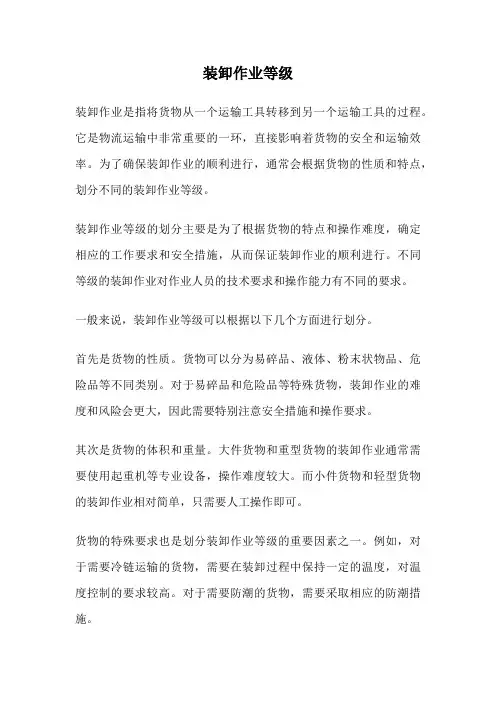 装卸作业等级

装卸作业是指将货物从一个运输工具转移到另一个运输工具的过程。它是物流运输中非常重要的一环，直接影响着货物的安全和运输效率。为了确保装卸作业的顺利进行，通常会根据货物的性质和特点，划分不同的装卸作业等级。

装卸作业等级的划分主要是为了根据货物的特点和操作难度，确定相应的工作要求和安全措施，从而保证装卸作业的顺利进行。不同等级的装卸作业对作业人员的技术要求和操作能力有不同的要求。

一般来说，装卸作业等级可以根据以下几个方面进行划分。

首先是货物的性质。货物可以分为易碎品、液体、粉末状物品、危险品等不同类别。对于易碎品和危险品等特殊货物，装卸作业的难度和风险会更大，因此需要特别注意安全措施和操作要求。

其次是货物的体积和重量。大件货物和重型货物的装卸作业通常需要使用起重机等专业设备，操作难度较大。而小件货物和轻型货物的装卸作业相对简单，只需要人工操作即可。

货物的特殊要求也是划分装卸作业等级的重要因素之一。例如，对于需要冷链运输的货物，需要在装卸过程中保持一定的温度，对温度控制的要求较高。对于需要防潮的货物，需要采取相应的防潮措施。